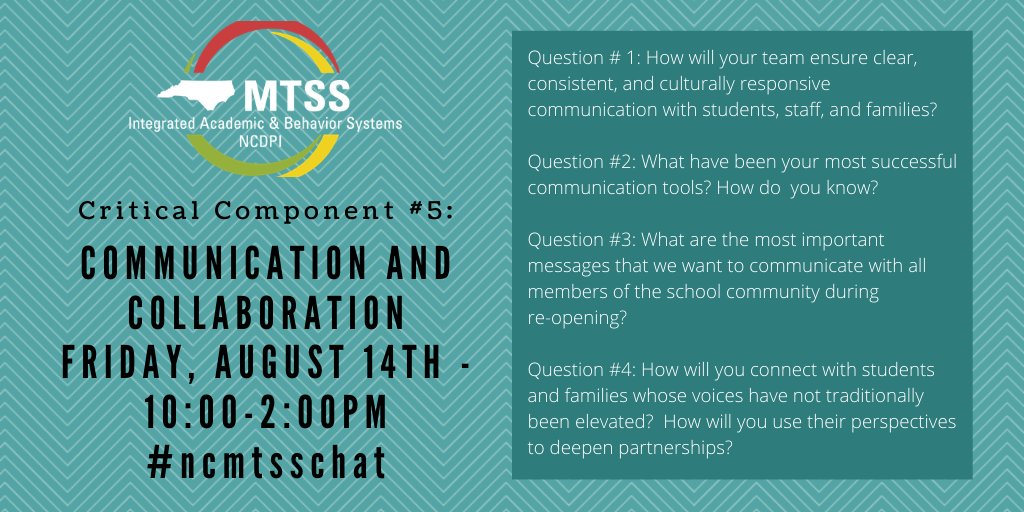 MTSS
Integrated Academic & Behavior Systems
NCDPI

Critical Component #5:

COMMUNICATION AND COLLABORATION
FRIDAY, AUGUST 14TH - 10:00-2:00PM
#ncmtsschat

Question # 1: How will your team ensure clear, consistent, and culturally responsive communication with students, staff, and families?

Question #2: What have been your most successful communication tools? How do you know?

Question #3: What are the most important messages that we want to communicate with all members of the school community during re-opening?

Question #4: How will you connect with students and families whose voices have not traditionally been elevated? How will you use their perspectives to deepen partnerships?